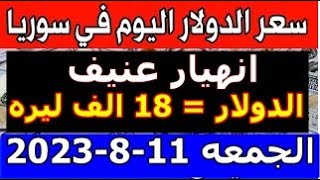 سعر الدولار اليوم في سوريا

انهيار عنيف

الدولار = 18 الف ليره

الجمعه 11-8-2023